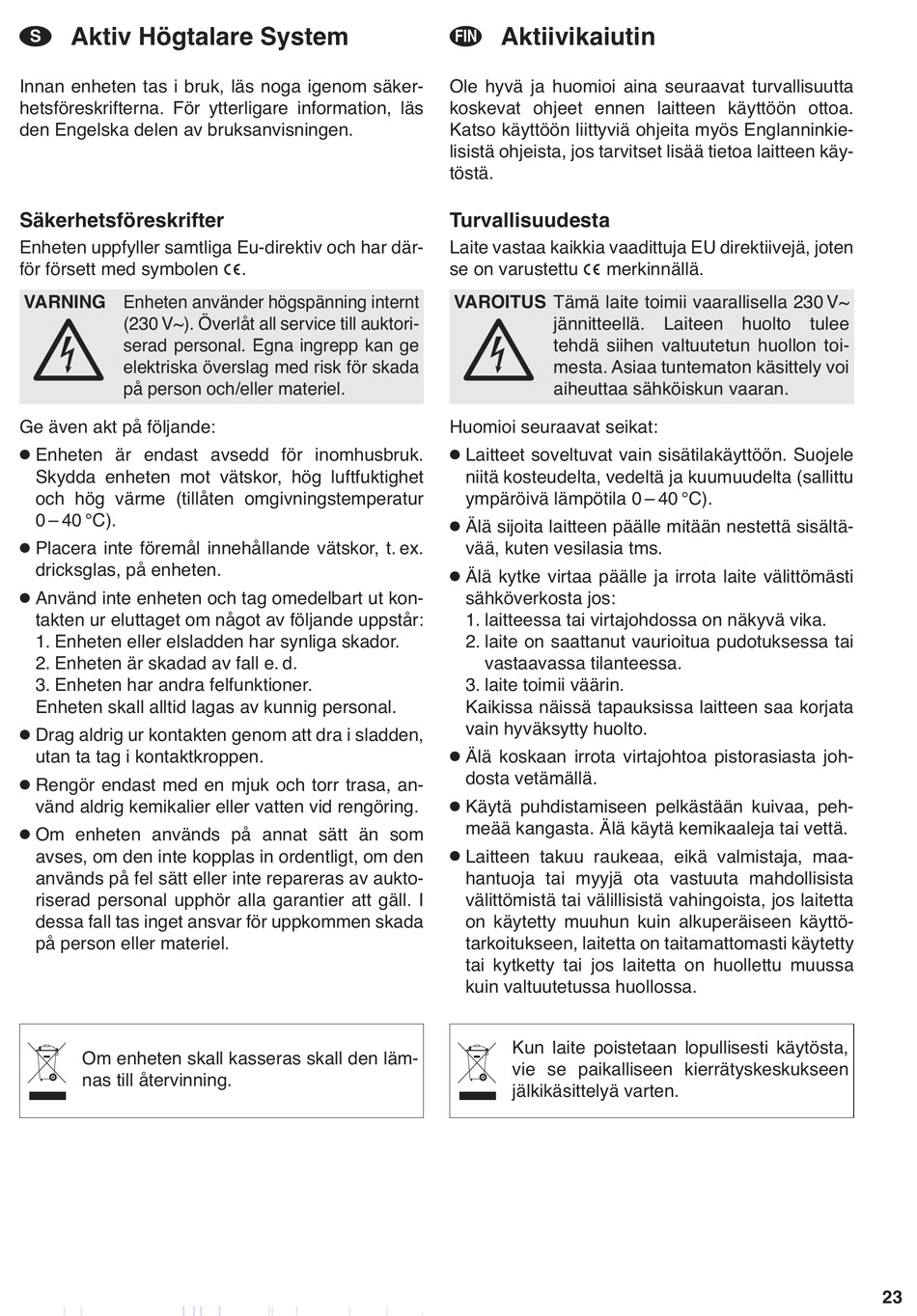 S Aktiv Högtalare System

Innan enheten tas i bruk, läs noga igenom säkerhetsföreskrifterna. För ytterligare information, läs den Engelska delen av bruksanvisningen.

Säkerhetsföreskrifter

Enheten uppfyller samtliga Eu-direktiv och har därför försett med symbolen CE.

VARNING Enheten använder högspänning internt (230 V~). Överlåt all service till auktoriserad personal. Egna ingrepp kan ge elektriska överslag med risk för skada på person och/eller materiel.

Ge även akt på följande:

● Enheten är endast avsedd för inomhusbruk. Skydda enheten mot vätskor, hög luftfuktighet och hög värme (tillåten omgivningstemperatur 0 – 40 °C).

● Placera inte föremål innehållande vätskor, t. ex. dricksglas, på enheten.

● Använd inte enheten och tag omedelbart ut kontakten ur eluttaget om något av följande uppstår:
1. Enheten eller elsladden har synliga skador.
2. Enheten är skadad av fall e. d.
3. Enheten har andra felfunktioner.
Enheten skall alltid lagas av kunnig personal.

● Drag aldrig ur kontakten genom att dra i sladden, utan ta tag i kontaktkroppen.

● Rengör endast med en mjuk och torr trasa, använd aldrig kemikalier eller vatten vid rengöring.

● Om enheten används på annat sätt än som avses, om den inte kopplas in ordentligt, om den används på fel sätt eller inte repareras av auktoriserad personal upphör alla garantier att gäll. I dessa fall tas inget ansvar för uppkommen skada på person eller materiel.

Om enheten skall kasseras skall den lämnas till återvinning.

FIN Aktiivikaiutin

Ole hyvä ja huomioi aina seuraavat turvallisuutta koskevat ohjeet ennen laitteen käyttöön ottoa. Katso käyttöön liittyviä ohjeita myös Englanninkielisistä ohjeista, jos tarvitset lisää tietoa laitteen käytöstä.

Turvallisuudesta

Laite vastaa kaikkia vaadittuja EU direktiivejä, joten se on varustettu CE merkinnällä.

VAROITUS Tämä laite toimii vaarallisella 230 V~ jännitteellä. Laiteen huolto tulee tehdä siihen valtuutetun huollon toimesta. Asiaa tuntematon käsittely voi aiheuttaa sähköiskun vaaran.

Huomioi seuraavat seikat:

● Laitteet soveltuvat vain sisätilakäyttöön. Suojele niitä kosteudelta, vedeltä ja kuumuudelta (sallittu ympäröivä lämpötila 0 – 40 °C).

● Älä sijoita laitteen päälle mitään nestettä sisältävää, kuten vesilasia tms.

● Älä kytke virtaa päälle ja irrota laite välittömästi sähköverkosta jos:
1. laitteessa tai virtajohdossa on näkyvä vika.
2. laite on saattanut vaurioitua pudotuksessa tai vastaavassa tilanteessa.
3. laite toimii väärin.
Kaikissa näissä tapauksissa laitteen saa korjata vain hyväksytty huolto.

● Älä koskaan irrota virtajohtoa pistorasiasta johdosta vetämällä.

● Käytä puhdistamiseen pelkästään kuivaa, pehmeää kangasta. Älä käytä kemikaaleja tai vettä.

● Laitteen takuu raukeaa, eikä valmistaja, maahantuoja tai myyjä ota vastuuta mahdollisista välittömistä tai välillisistä vahingoista, jos laitetta on käytetty muuhun kuin alkuperäiseen käyttötarkoitukseen, laitetta on taitamattomasti käytetty tai kytketty tai jos laitetta on huollettu muussa kuin valtuutetussa huollossa.

Kun laite poistetaan lopullisesti käytösta, vie se paikalliseen kierrätyskeskukseen jälkikäsittelyä varten.

23